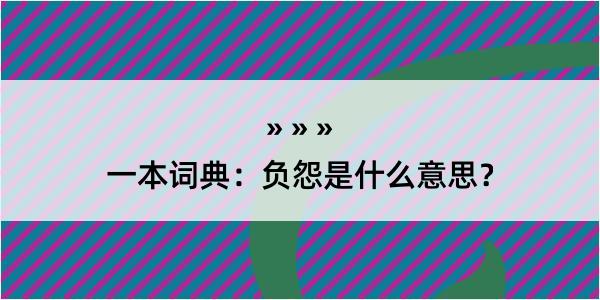 » » »
一本词典：负怨是什么意思？